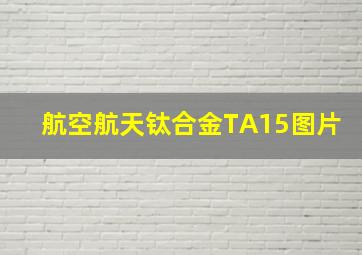 航空航天钛合金TA15图片